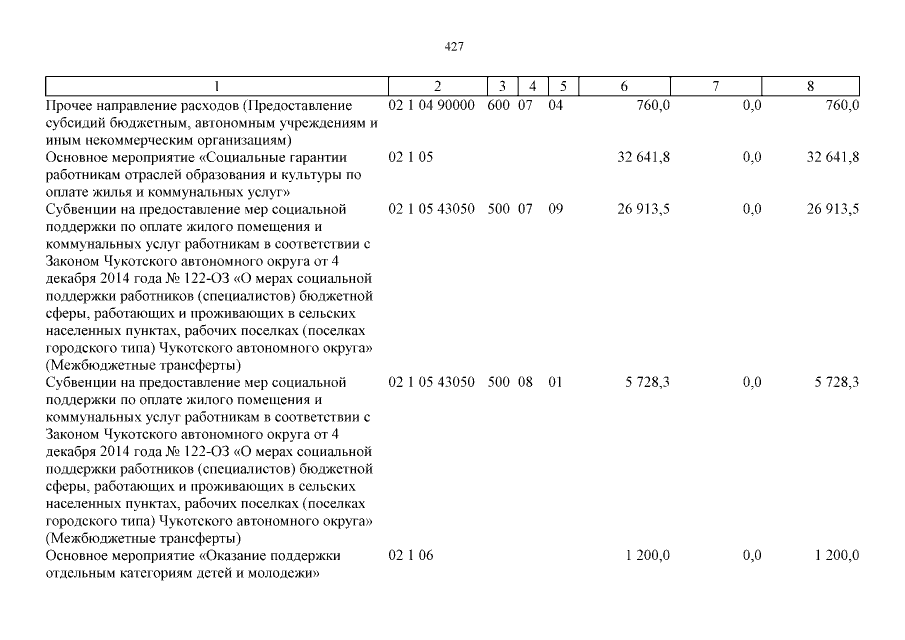 427

| 1 | 2 | 3 | 4 | 5 | 6 | 7 | 8 |
|---|---|---|---|---|---|---|---|
| Прочее направление расходов (Предоставление субсидий бюджетным, автономным учреждениям и иным некоммерческим организациям) | 02 1 04 90000 | 600 | 07 | 04 | 760,0 | 0,0 | 760,0 |
| Основное мероприятие «Социальные гарантии работникам отраслей образования и культуры по оплате жилья и коммунальных услуг» | 02 1 05 | | | | 32 641,8 | 0,0 | 32 641,8 |
| Субвенции на предоставление мер социальной поддержки по оплате жилого помещения и коммунальных услуг работникам в соответствии с Законом Чукотского автономного округа от 4 декабря 2014 года № 122-ОЗ «О мерах социальной поддержки работников (специалистов) бюджетной сферы, работающих и проживающих в сельских населенных пунктах, рабочих поселках (поселках городского типа) Чукотского автономного округа» (Межбюджетные трансферты) | 02 1 05 43050 | 500 | 07 | 09 | 26 913,5 | 0,0 | 26 913,5 |
| Субвенции на предоставление мер социальной поддержки по оплате жилого помещения и коммунальных услуг работникам в соответствии с Законом Чукотского автономного округа от 4 декабря 2014 года № 122-ОЗ «О мерах социальной поддержки работников (специалистов) бюджетной сферы, работающих и проживающих в сельских населенных пунктах, рабочих поселках (поселках городского типа) Чукотского автономного округа» (Межбюджетные трансферты) | 02 1 05 43050 | 500 | 08 | 01 | 5 728,3 | 0,0 | 5 728,3 |
| Основное мероприятие «Оказание поддержки отдельным категориям детей и молодежи» | 02 1 06 | | | | 1 200,0 | 0,0 | 1 200,0 |